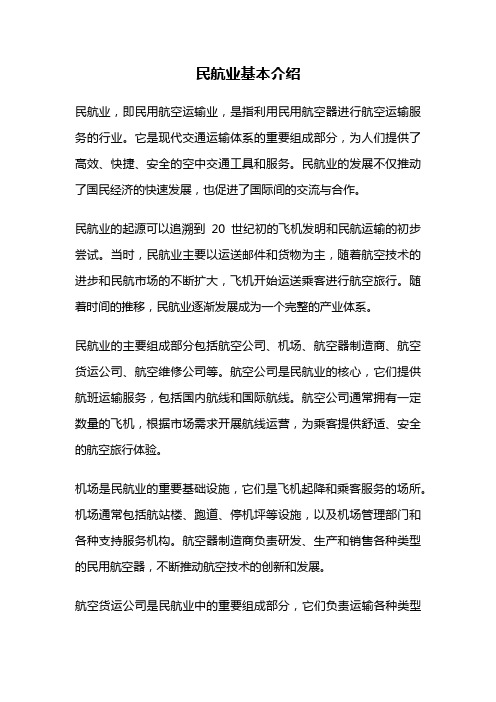 民航业基本介绍

民航业，即民用航空运输业，是指利用民用航空器进行航空运输服务的行业。它是现代交通运输体系的重要组成部分，为人们提供了高效、快捷、安全的空中交通工具和服务。民航业的发展不仅推动了国民经济的快速发展，也促进了国际间的交流与合作。

民航业的起源可以追溯到 20 世纪初的飞机发明和民航运输的初步尝试。当时，民航业主要以运送邮件和货物为主，随着航空技术的进步和民航市场的不断扩大，飞机开始运送乘客进行航空旅行。随着时间的推移，民航业逐渐发展成为一个完整的产业体系。

民航业的主要组成部分包括航空公司、机场、航空器制造商、航空货运公司、航空维修公司等。航空公司是民航业的核心，它们提供航班运输服务，包括国内航线和国际航线。航空公司通常拥有一定数量的飞机，根据市场需求开展航线运营，为乘客提供舒适、安全的航空旅行体验。

机场是民航业的重要基础设施，它们是飞机起降和乘客服务的场所。机场通常包括航站楼、跑道、停机坪等设施，以及机场管理部门和各种支持服务机构。航空器制造商负责研发、生产和销售各种类型的民用航空器，不断推动航空技术的创新和发展。

航空货运公司是民航业中的重要组成部分，它们负责运输各种类型